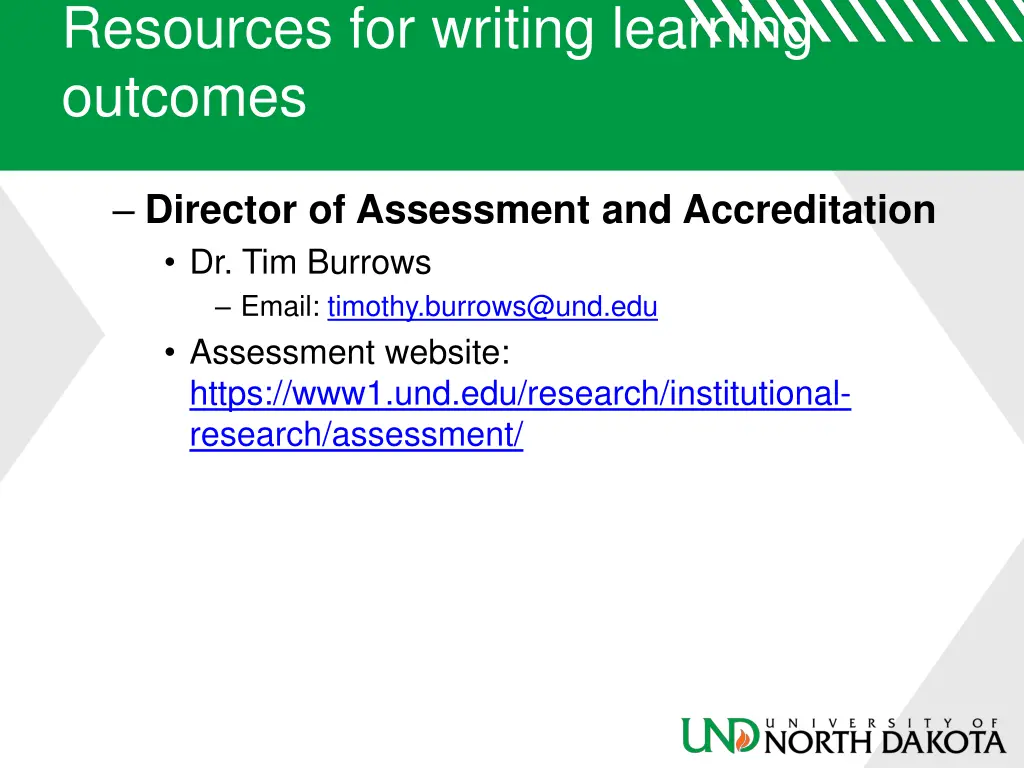 Resources for writing learning outcomes

– Director of Assessment and Accreditation
• Dr. Tim Burrows
– Email: timothy.burrows@und.edu
• Assessment website: https://www1.und.edu/research/institutional-research/assessment/

UND UNIVERSITY OF NORTH DAKOTA